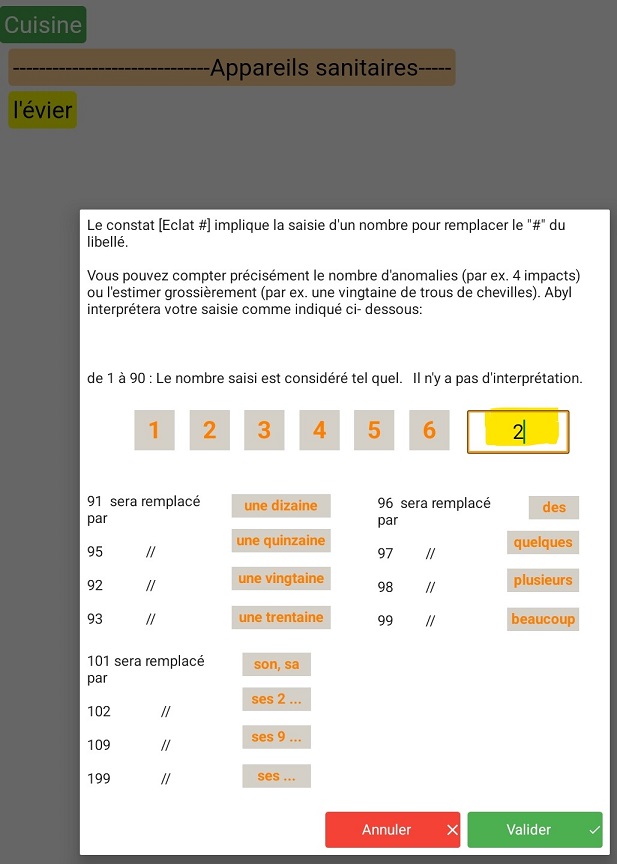 Cuisine

----------------------------Appareils sanitaires-----

l'évier

Le constat [Eclat #] implique la saisie d'un nombre pour remplacer le "#" du libellé.

Vous pouvez compter précisément le nombre d'anomalies (par ex. 4 impacts) ou l'estimer grossièrement (par ex. une vingtaine de trous de chevilles). Abyl interprétera votre saisie comme indiqué ci- dessous:

de 1 à 90 : Le nombre saisi est considéré tel quel. Il n'y a pas d'interprétation.

1 2 3 4 5 6 2

91 sera remplacé par une dizaine

95 // une quinzaine

92 // une vingtaine

93 // une trentaine

96 sera remplacé par des

97 // quelques

98 // plusieurs

99 // beaucoup

101 sera remplacé par son, sa

102 // ses 2 ...

109 // ses 9 ...

199 // ses ...

Annuler ✕ Valider ✓